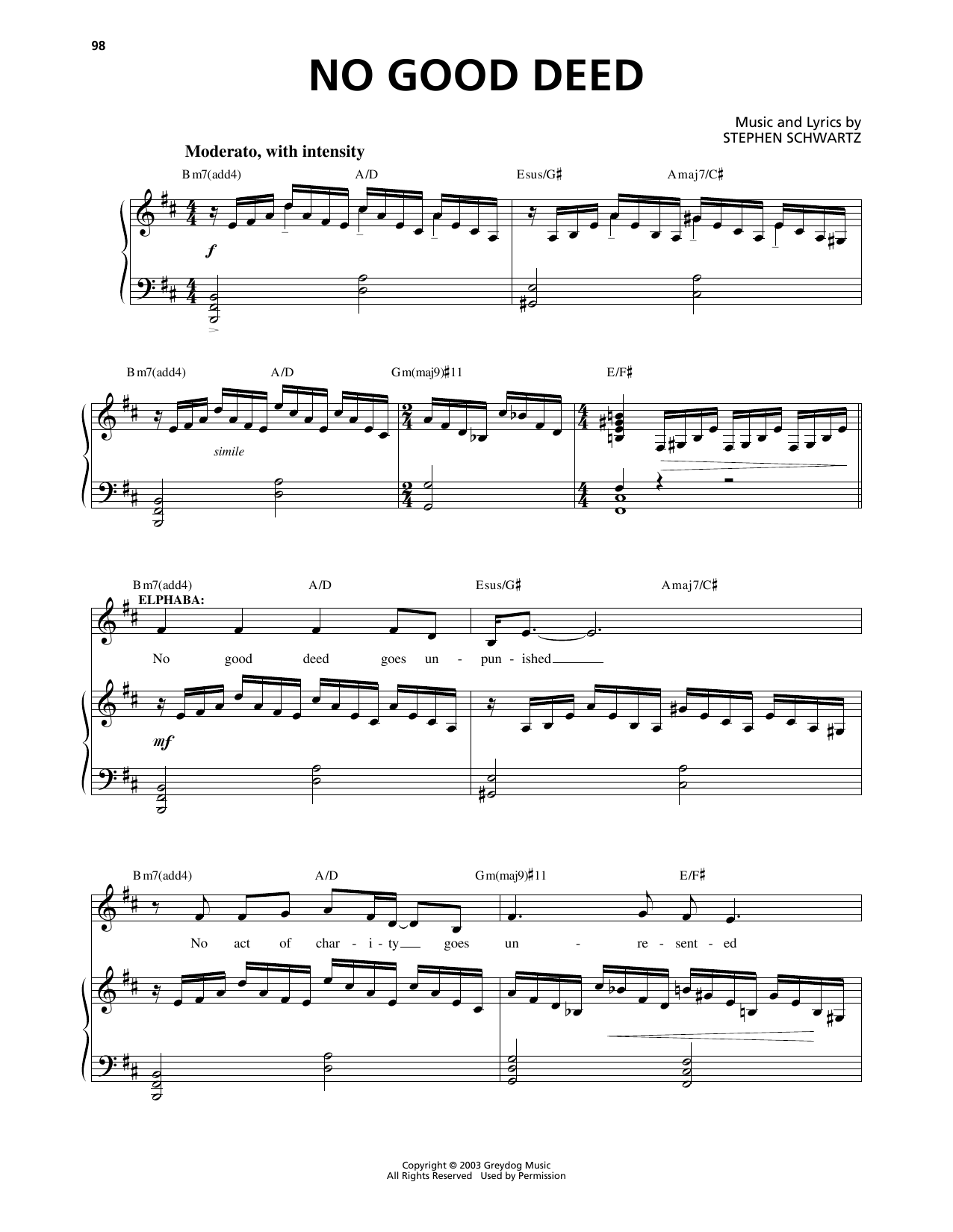 98

NO GOOD DEED

Music and Lyrics by
STEPHEN SCHWARTZ

Moderato, with intensity

Bm7(add4) A/D Esus/G♯ Amaj7/C♯

f

Bm7(add4) A/D Gm(maj9)♯11 E/F♯

simile

Bm7(add4) A/D Esus/G♯ Amaj7/C♯

ELPHABA:

No good deed goes un - pun - ished

mf

Bm7(add4) A/D Gm(maj9)♯11 E/F♯

No act of char - i - ty goes un - re - sent - ed

Copyright © 2003 Greydog Music
All Rights Reserved Used by Permission